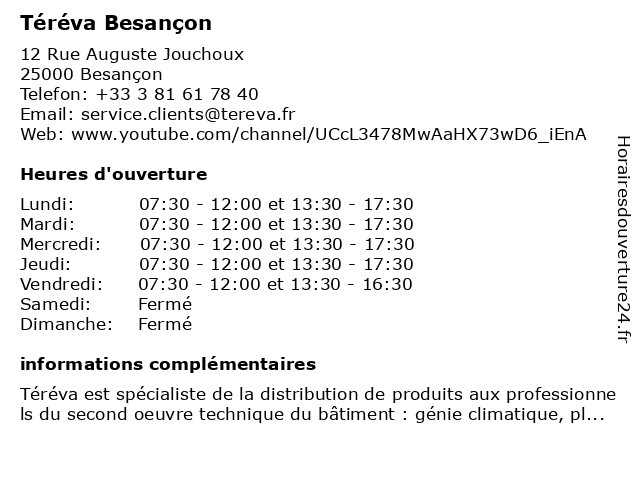 Téréva Besançon

12 Rue Auguste Jouchoux
25000 Besançon
Telefon: +33 3 81 61 78 40
Email: service.clients@tereva.fr
Web: www.youtube.com/channel/UCcL3478MwAaHX73wD6_iEnA

Heures d'ouverture

Lundi: 07:30 - 12:00 et 13:30 - 17:30
Mardi: 07:30 - 12:00 et 13:30 - 17:30
Mercredi: 07:30 - 12:00 et 13:30 - 17:30
Jeudi: 07:30 - 12:00 et 13:30 - 17:30
Vendredi: 07:30 - 12:00 et 13:30 - 16:30
Samedi: Fermé
Dimanche: Fermé

informations complémentaires

Téréva est spécialiste de la distribution de produits aux professionnels du second oeuvre technique du bâtiment : génie climatique, pl...

Horairesdouverture24.fr